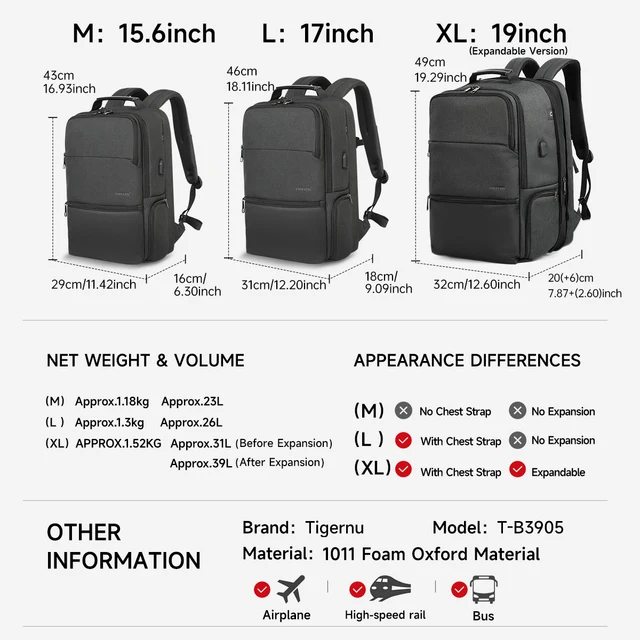 M: 15.6inch

43cm
16.93inch

29cm/11.42inch

16cm/
6.30inch

L: 17inch

46cm
18.11inch

31cm/12.20inch

18cm/
9.09inch

XL: 19inch
(Expandable Version)

49cm
19.29inch

32cm/12.60inch

20(+6)cm
7.87+(2.60)inch

NET WEIGHT & VOLUME

(M) Approx.1.18kg Approx.23L
(L) Approx.1.3kg Approx.26L
(XL) APPROX.1.52KG Approx.31L (Before Expansion)
Approx.39L (After Expansion)

APPEARANCE DIFFERENCES

(M) No Chest Strap No Expansion
(L) With Chest Strap No Expansion
(XL) With Chest Strap Expandable

OTHER
INFORMATION

Brand: Tigernu Model: T-B3905
Material: 1011 Foam Oxford Material

Airplane
High-speed rail
Bus